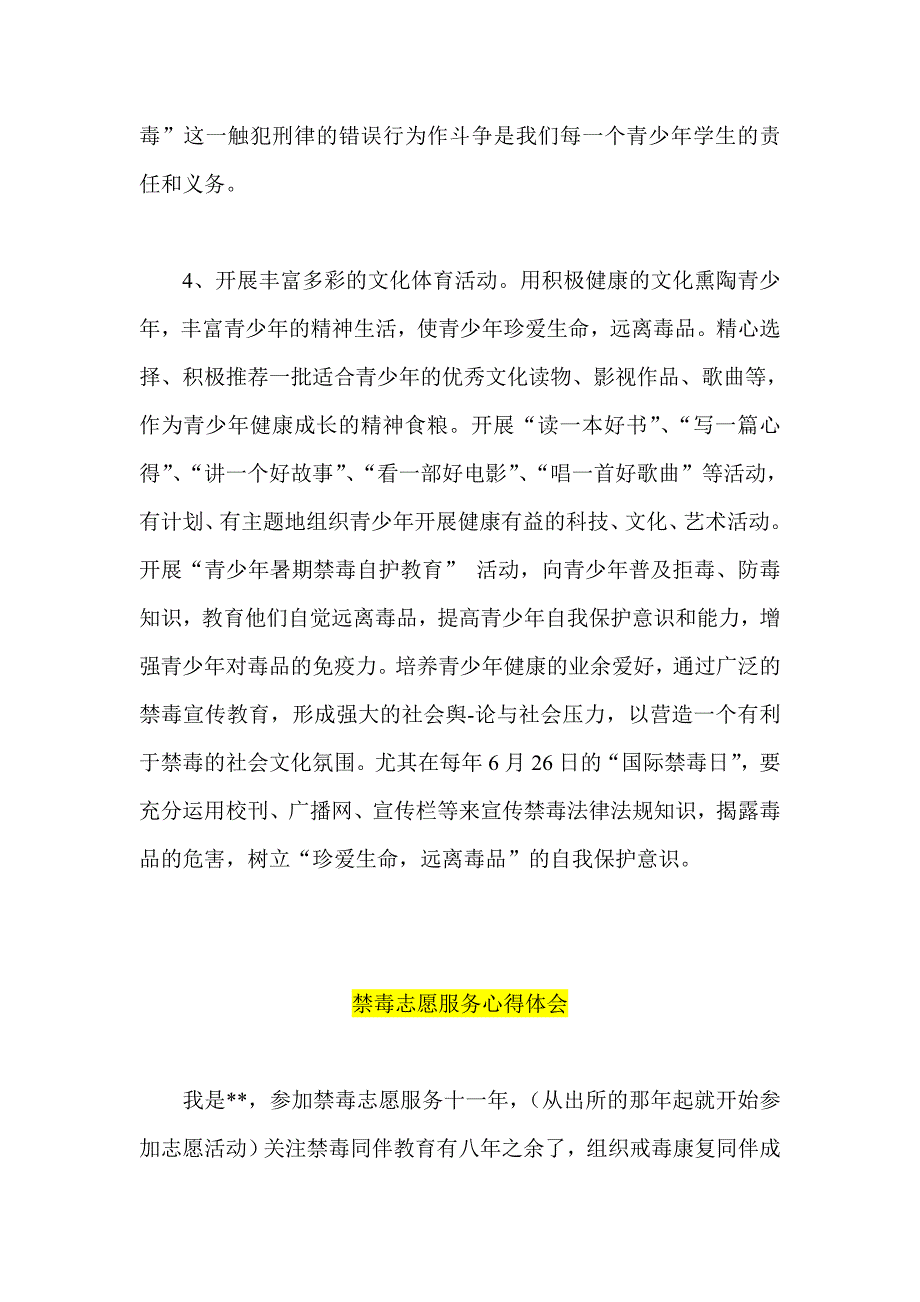 毒”这一触犯刑律的错误行为作斗争是我们每一个青少年学生的责任和义务。

4、开展丰富多彩的文化体育活动。用积极健康的文化熏陶青少年，丰富青少年的精神生活，使青少年珍爱生命，远离毒品。精心选择、积极推荐一批适合青少年的优秀文化读物、影视作品、歌曲等，作为青少年健康成长的精神食粮。开展“读一本好书”、“写一篇心得”、“讲一个好故事”、“看一部好电影”、“唱一首好歌曲”等活动，有计划、有主题地组织青少年开展健康有益的科技、文化、艺术活动。开展“青少年暑期禁毒自护教育” 活动，向青少年普及拒毒、防毒知识，教育他们自觉远离毒品，提高青少年自我保护意识和能力，增强青少年对毒品的免疫力。培养青少年健康的业余爱好，通过广泛的禁毒宣传教育，形成强大的社会舆-论与社会压力，以营造一个有利于禁毒的社会文化氛围。尤其在每年 6 月 26 日的“国际禁毒日”，要充分运用校刊、广播网、宣传栏等来宣传禁毒法律法规知识，揭露毒品的危害，树立“珍爱生命，远离毒品”的自我保护意识。

禁毒志愿服务心得体会

我是**，参加禁毒志愿服务十一年，（从出所的那年起就开始参加志愿活动）关注禁毒同伴教育有八年之余了，组织戒毒康复同伴成